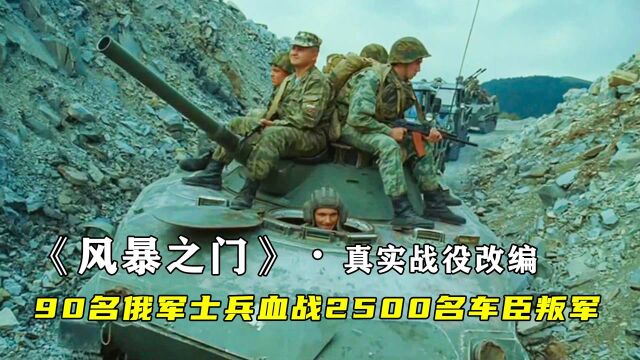 《风暴之门》·真实战役改编

90名俄军士兵血战2500名车臣叛军